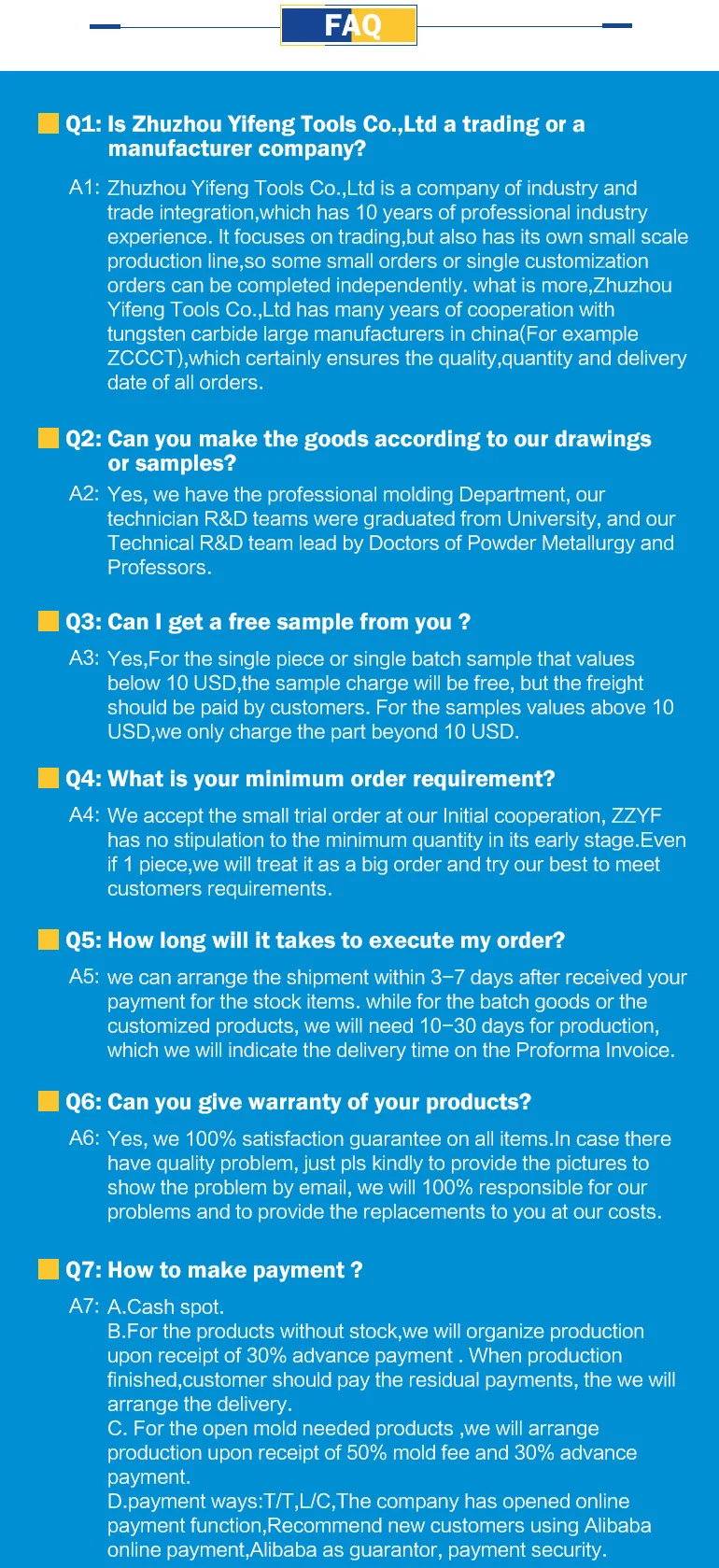 FAQ

Q1: Is Zhuzhou Yifeng Tools Co.,Ltd a trading or a manufacturer company?

A1: Zhuzhou Yifeng Tools Co.,Ltd is a company of industry and trade integration,which has 10 years of professional industry experience. It focuses on trading,but also has its own small scale production line,so some small orders or single customization orders can be completed independently. what is more,Zhuzhou Yifeng Tools Co.,Ltd has many years of cooperation with tungsten carbide large manufacturers in china(For example ZCCCT),which certainly ensures the quality,quantity and delivery date of all orders.

Q2: Can you make the goods according to our drawings or samples?

A2: Yes, we have the professional molding Department, our technician R&D teams were graduated from University, and our Technical R&D team lead by Doctors of Powder Metallurgy and Professors.

Q3: Can I get a free sample from you ?

A3: Yes,For the single piece or single batch sample that values below 10 USD,the sample charge will be free, but the freight should be paid by customers. For the samples values above 10 USD,we only charge the part beyond 10 USD.

Q4: What is your minimum order requirement?

A4: We accept the small trial order at our Initial cooperation, ZZYF has no stipulation to the minimum quantity in its early stage.Even if 1 piece,we will treat it as a big order and try our best to meet customers requirements.

Q5: How long will it takes to execute my order?

A5: we can arrange the shipment within 3-7 days after received your payment for the stock items. while for the batch goods or the customized products, we will need 10-30 days for production, which we will indicate the delivery time on the Proforma Invoice.

Q6: Can you give warranty of your products?

A6: Yes, we 100% satisfaction guarantee on all items.In case there have quality problem, just pls kindly to provide the pictures to show the problem by email, we will 100% responsible for our problems and to provide the replacements to you at our costs.

Q7: How to make payment ?

A7: A.Cash spot.
B.For the products without stock,we will organize production upon receipt of 30% advance payment . When production finished,customer should pay the residual payments, the we will arrange the delivery.
C. For the open mold needed products ,we will arrange production upon receipt of 50% mold fee and 30% advance payment.
D.payment ways:T/T,L/C,The company has opened online payment function,Recommend new customers using Alibaba online payment,Alibaba as guarantor, payment security.